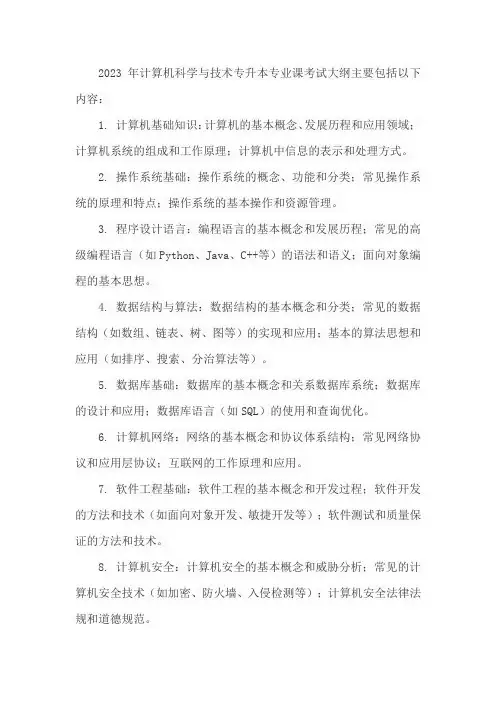 2023 年计算机科学与技术专升本专业课考试大纲主要包括以下内容：

1. 计算机基础知识：计算机的基本概念、发展历程和应用领域；计算机系统的组成和工作原理；计算机中信息的表示和处理方式。

2. 操作系统基础：操作系统的概念、功能和分类；常见操作系统的原理和特点；操作系统的基本操作和资源管理。

3. 程序设计语言：编程语言的基本概念和发展历程；常见的高级编程语言（如 Python、Java、C++等）的语法和语义；面向对象编程的基本思想。

4. 数据结构与算法：数据结构的基本概念和分类；常见的数据结构（如数组、链表、树、图等）的实现和应用；基本的算法思想和应用（如排序、搜索、分治算法等）。

5. 数据库基础：数据库的基本概念和关系数据库系统；数据库的设计和应用；数据库语言（如 SQL）的使用和查询优化。

6. 计算机网络：网络的基本概念和协议体系结构；常见网络协议和应用层协议；互联网的工作原理和应用。

7. 软件工程基础：软件工程的基本概念和开发过程；软件开发的方法和技术（如面向对象开发、敏捷开发等）；软件测试和质量保证的方法和技术。

8. 计算机安全：计算机安全的基本概念和威胁分析；常见的计算机安全技术（如加密、防火墙、入侵检测等）；计算机安全法律法规和道德规范。